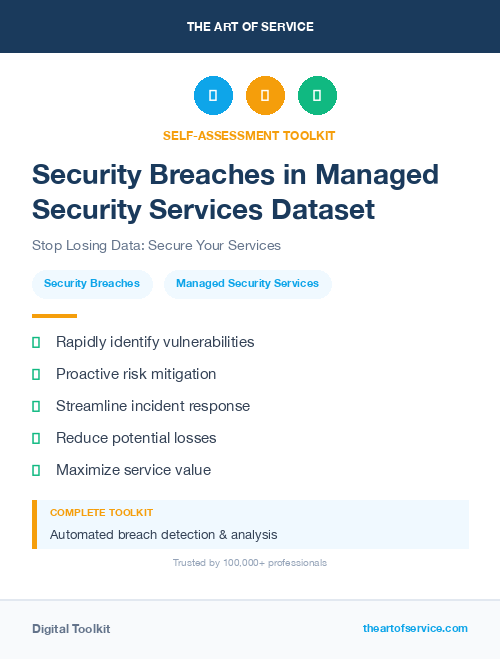 THE ART OF SERVICE

SELF-ASSESSMENT TOOLKIT

Security Breaches in Managed Security Services Dataset

Stop Losing Data: Secure Your Services

Security Breaches

Managed Security Services

Rapidly identify vulnerabilities

Proactive risk mitigation

Streamline incident response

Reduce potential losses

Maximize service value

COMPLETE TOOLKIT

Automated breach detection & analysis

Trusted by 100,000+ professionals

Digital Toolkit

theartofservice.com